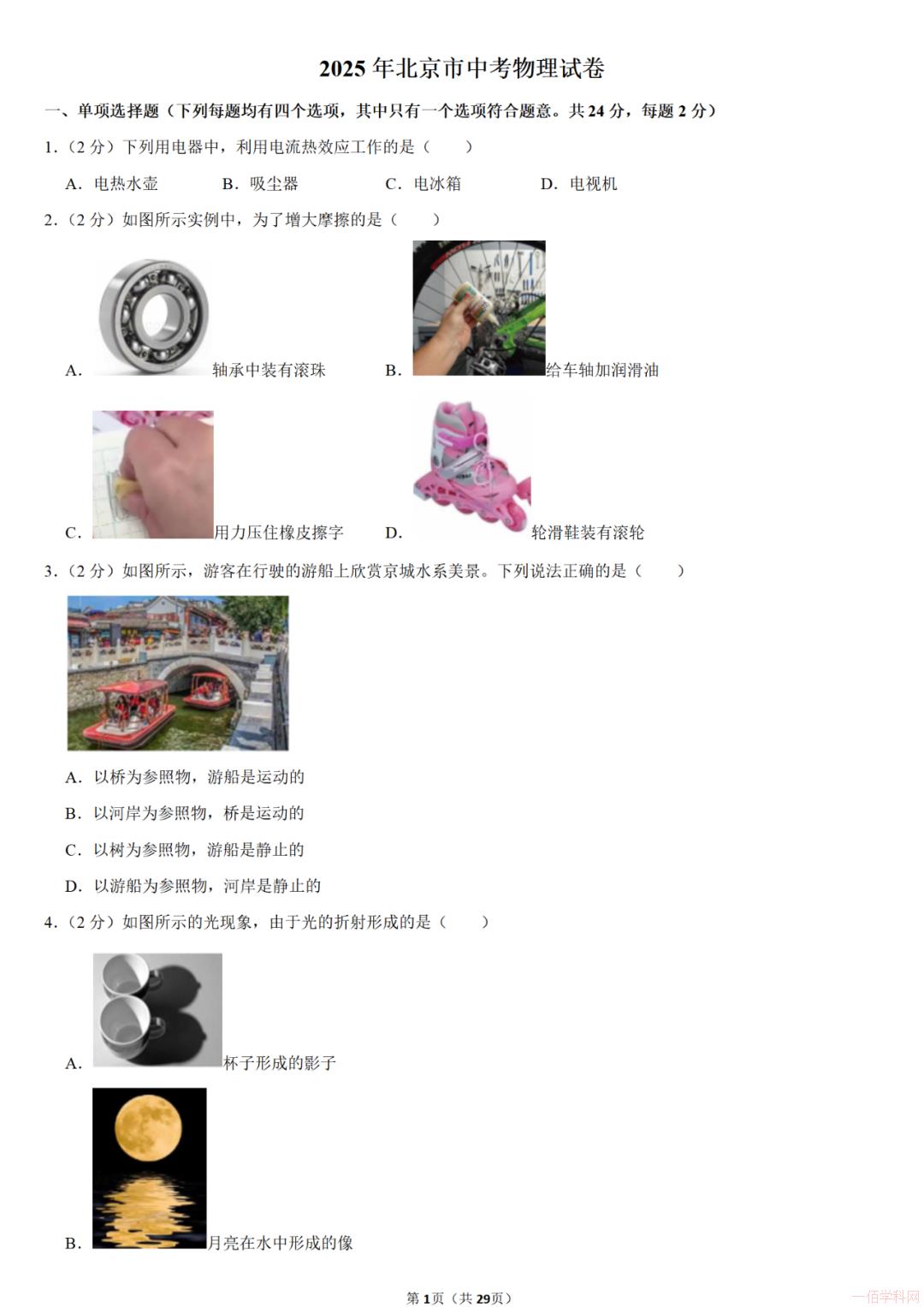 2025年北京市中考物理试卷

一、单项选择题（下列每题均有四个选项，其中只有一个选项符合题意。共24分，每题2分）

1.（2分）下列用电器中，利用电流热效应工作的是（　　）

A．电热水壶　B．吸尘器　C．电冰箱　D．电视机

2.（2分）如图所示实例中，为了增大摩擦的是（　　）

A．轴承中装有滚珠　B．给车轴加润滑油

C．用力压住橡皮擦字　D．轮滑鞋装有滚轮

3.（2分）如图所示，游客在行驶的游船上欣赏京城水系美景。下列说法正确的是（　　）

A．以桥为参照物，游船是运动的

B．以河岸为参照物，桥是运动的

C．以树为参照物，游船是静止的

D．以游船为参照物，河岸是静止的

4.（2分）如图所示的光现象，由于光的折射形成的是（　　）

A．杯子形成的影子

B．月亮在水中形成的像

第1页（共29页）

一佰学科网